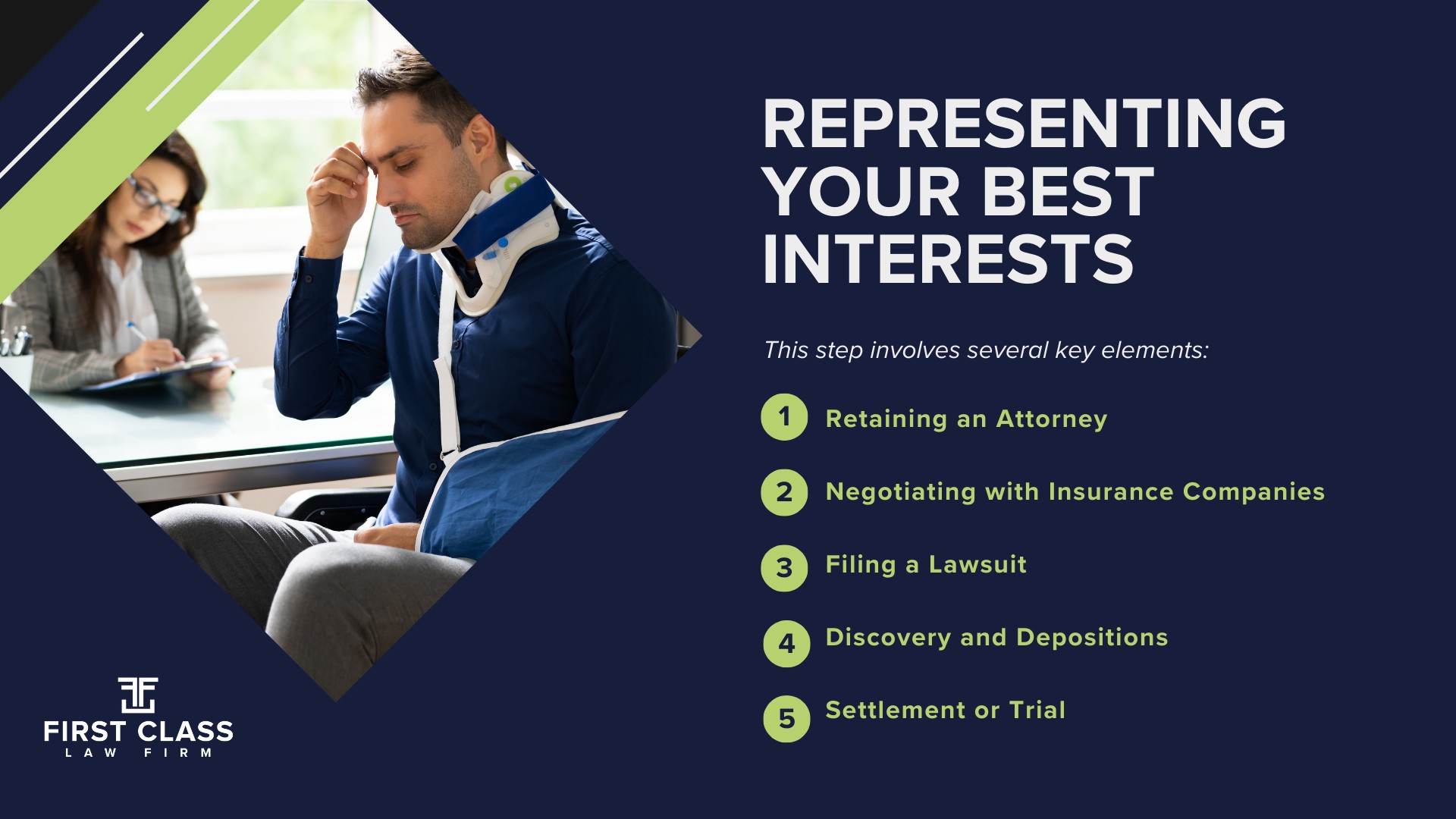 REPRESENTING YOUR BEST INTERESTS

This step involves several key elements:

1 Retaining an Attorney

2 Negotiating with Insurance Companies

3 Filing a Lawsuit

4 Discovery and Depositions

5 Settlement or Trial

FIRST CLASS
LAW FIRM